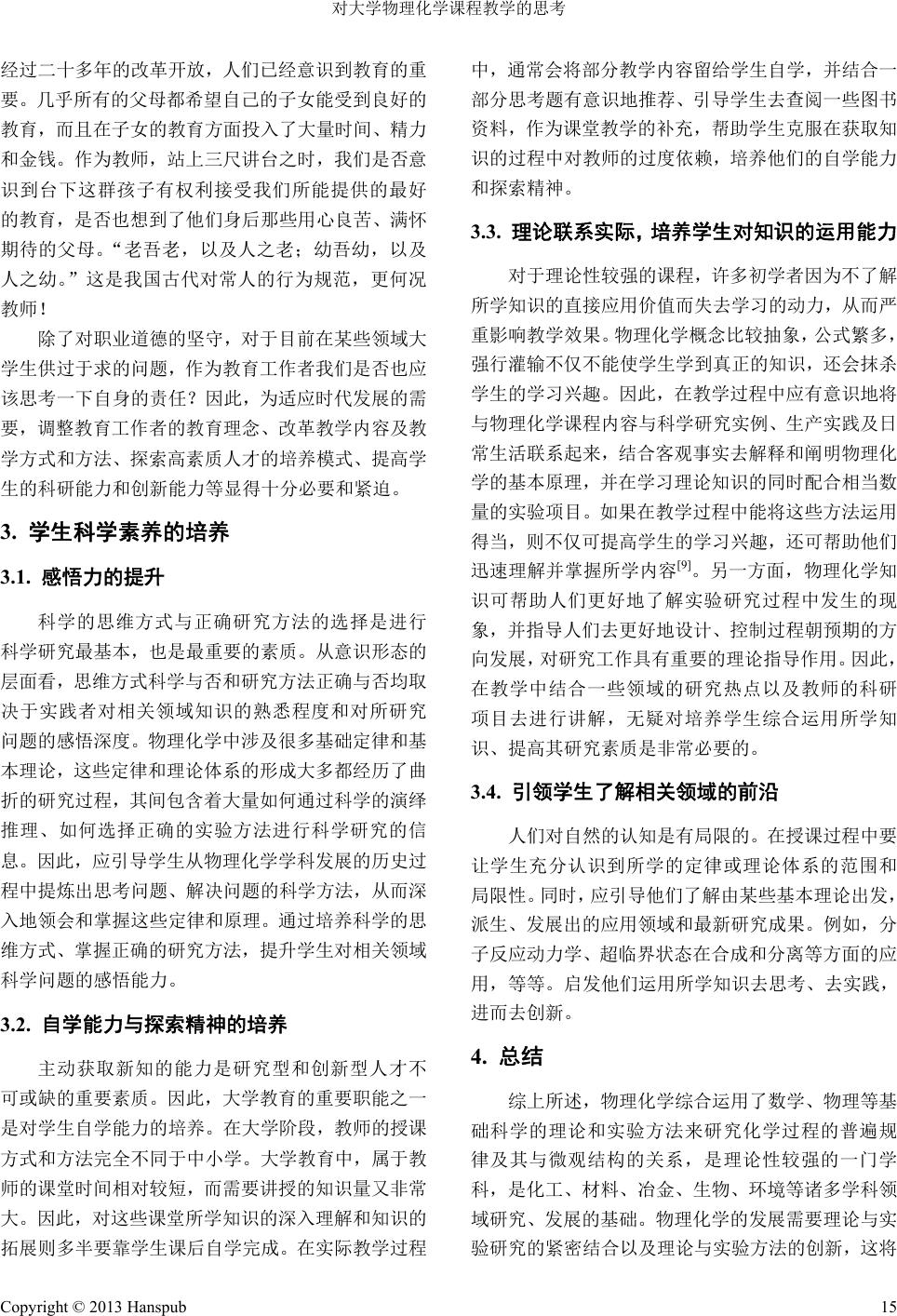 对大学物理化学课程教学的思考

经过二十多年的改革开放，人们已经意识到教育的重要。几乎所有的父母都希望自己的子女能受到良好的教育，而且在子女的教育方面投入了大量时间、精力和金钱。作为教师，站上三尺讲台之时，我们是否意识到台下这群孩子有权利接受我们所能提供的最好的教育，是否也想到了他们身后那些用心良苦、满怀期待的父母。“老吾老，以及人之老；幼吾幼，以及人之幼。”这是我国古代对常人的行为规范，更何况教师！

除了对职业道德的坚守，对于目前在某些领域大学生供过于求的问题，作为教育工作者我们是否也应该思考一下自身的责任？因此，为适应时代发展的需要，调整教育工作者的教育理念、改革教学内容及教学方式和方法、探索高素质人才的培养模式、提高学生的科研能力和创新能力等显得十分必要和紧迫。

3. 学生科学素养的培养

3.1. 感悟力的提升

科学的思维方式与正确研究方法的选择是进行科学研究最基本，也是最重要的素质。从意识形态的层面看，思维方式科学与否和研究方法正确与否均取决于实践者对相关领域知识的熟悉程度和对所研究问题的感悟深度。物理化学中涉及很多基础定律和基本理论，这些定律和理论体系的形成大多都经历了曲折的研究过程，其间包含着大量如何通过科学的演绎推理、如何选择正确的实验方法进行科学研究的信息。因此，应引导学生从物理化学学科发展的历史过程中提炼出思考问题、解决问题的科学方法，从而深入地领会和掌握这些定律和原理。通过培养科学的思维方式、掌握正确的研究方法，提升学生对相关领域科学问题的感悟能力。

3.2. 自学能力与探索精神的培养

主动获取新知的能力是研究型和创新型人才不可或缺的重要素质。因此，大学教育的重要职能之一是对学生自学能力的培养。在大学阶段，教师的授课方式和方法完全不同于中小学。大学教育中，属于教师的课堂时间相对较短，而需要讲授的知识量又非常大。因此，对这些课堂所学知识的深入理解和知识的拓展则多半要靠学生课后自学完成。在实际教学过程中，通常会将部分教学内容留给学生自学，并结合一部分思考题有意识地推荐、引导学生去查阅一些图书资料，作为课堂教学的补充，帮助学生克服在获取知识的过程中对教师的过度依赖，培养他们的自学能力和探索精神。

3.3. 理论联系实际，培养学生对知识的运用能力

对于理论性较强的课程，许多初学者因为不了解所学知识的直接应用价值而失去学习的动力，从而严重影响教学效果。物理化学概念比较抽象，公式繁多，强行灌输不仅不能使学生学到真正的知识，还会抹杀学生的学习兴趣。因此，在教学过程中应有意识地将与物理化学课程内容与科学研究实例、生产实践及日常生活联系起来，结合客观事实去解释和阐明物理化学的基本原理，并在学习理论知识的同时配合相当数量的实验项目。如果在教学过程中能将这些方法运用得当，则不仅可提高学生的学习兴趣，还可帮助他们迅速理解并掌握所学内容$^{[9]}$。另一方面，物理化学知识可帮助人们更好地了解实验研究过程中发生的现象，并指导人们去更好地设计、控制过程朝预期的方向发展，对研究工作具有重要的理论指导作用。因此，在教学中结合一些领域的研究热点以及教师的科研项目去进行讲解，无疑对培养学生综合运用所学知识、提高其研究素质是非常必要的。

3.4. 引领学生了解相关领域的前沿

人们对自然的认知是有局限的。在授课过程中要让学生充分认识到所学的定律或理论体系的范围和局限性。同时，应引导他们了解由某些基本理论出发，派生、发展出的应用领域和最新研究成果。例如，分子反应动力学、超临界状态在合成和分离等方面的应用，等等。启发他们运用所学知识去思考、去实践，进而去创新。

4. 总结

综上所述，物理化学综合运用了数学、物理等基础科学的理论和实验方法来研究化学过程的普遍规律及其与微观结构的关系，是理论性较强的一门学科，是化工、材料、冶金、生物、环境等诸多学科领域研究、发展的基础。物理化学的发展需要理论与实验研究的紧密结合以及理论与实验方法的创新，这将

Copyright © 2013 Hanspub 15